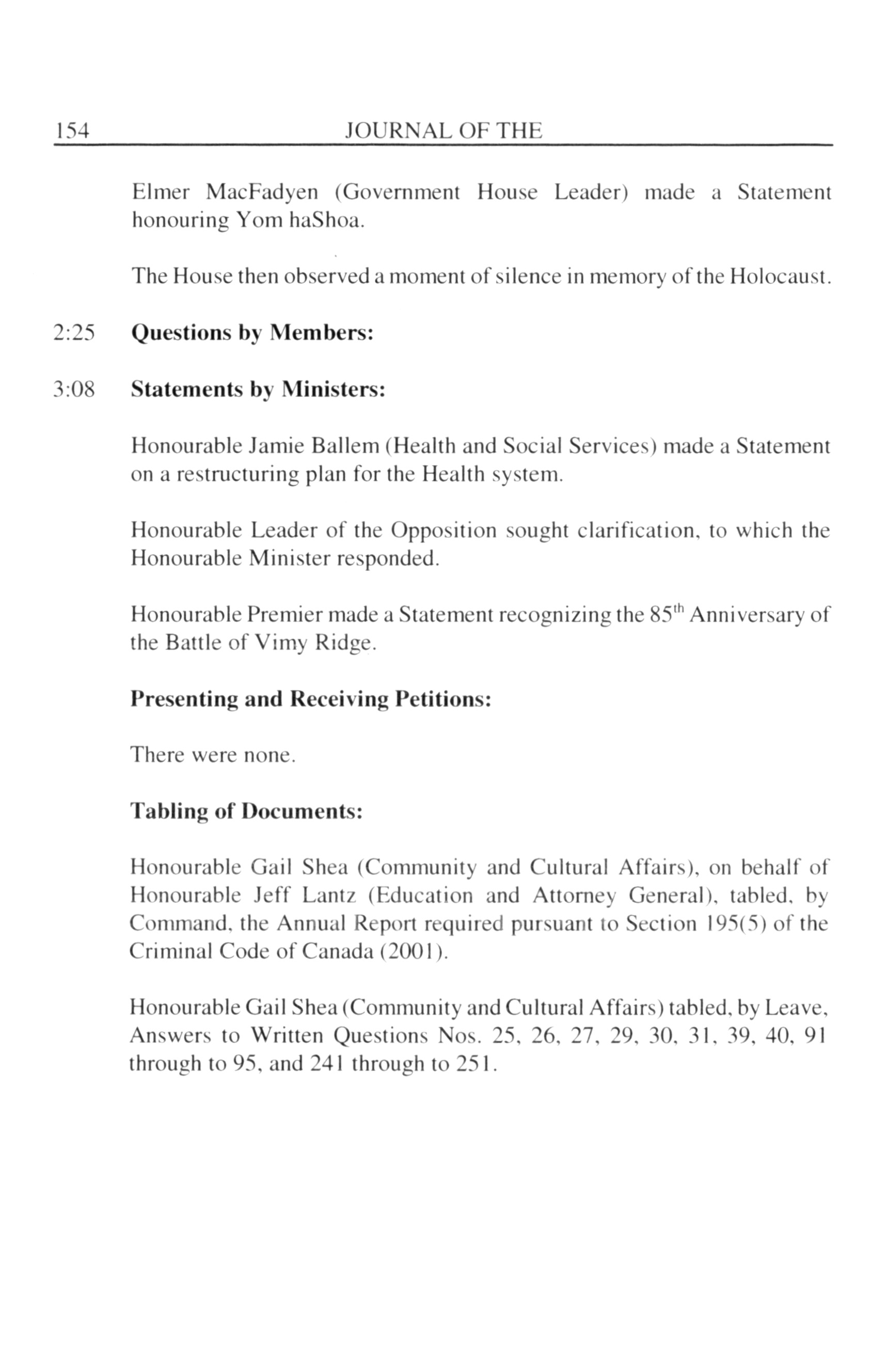 154 JOURNAL OF THE

Elmer MacFadyen (Government House Leader) made a Statement honouring Yom haShoa.

The House then observed a moment of silence in memory of the Holocaust.

2:25 **Questions by Members:**

3:08 **Statements by Ministers:**

Honourable Jamie Ballem (Health and Social Services) made a Statement on a restructuring plan for the Health system.

Honourable Leader of the Opposition sought clarification, to which the Honourable Minister responded.

Honourable Premier made a Statement recognizing the 85$^{th}$ Anniversary of the Battle of Vimy Ridge.

**Presenting and Receiving Petitions:**

There were none.

**Tabling of Documents:**

Honourable Gail Shea (Community and Cultural Affairs), on behalf of Honourable Jeff Lantz (Education and Attorney General), tabled, by Command, the Annual Report required pursuant to Section 195(5) of the Criminal Code of Canada (2001).

Honourable Gail Shea (Community and Cultural Affairs) tabled, by Leave, Answers to Written Questions Nos. 25, 26, 27, 29, 30, 31, 39, 40, 91 through to 95, and 241 through to 251.